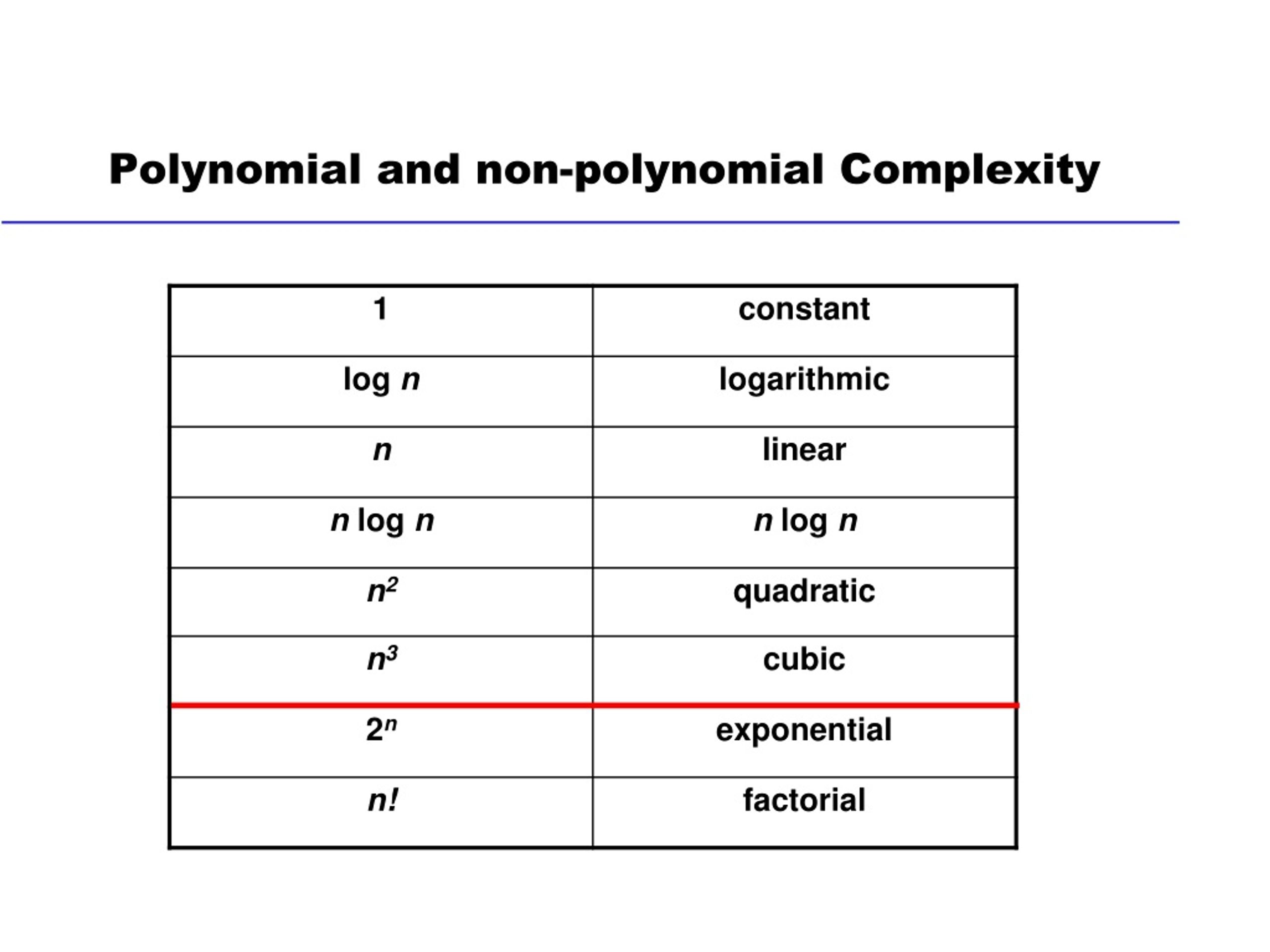 Polynomial and non-polynomial Complexity

| 1 | constant |
|---|---|
| $\log n$ | logarithmic |
| $n$ | linear |
| $n \log n$ | $n \log n$ |
| $n^2$ | quadratic |
| $n^3$ | cubic |
| $2^n$ | exponential |
| $n!$ | factorial |